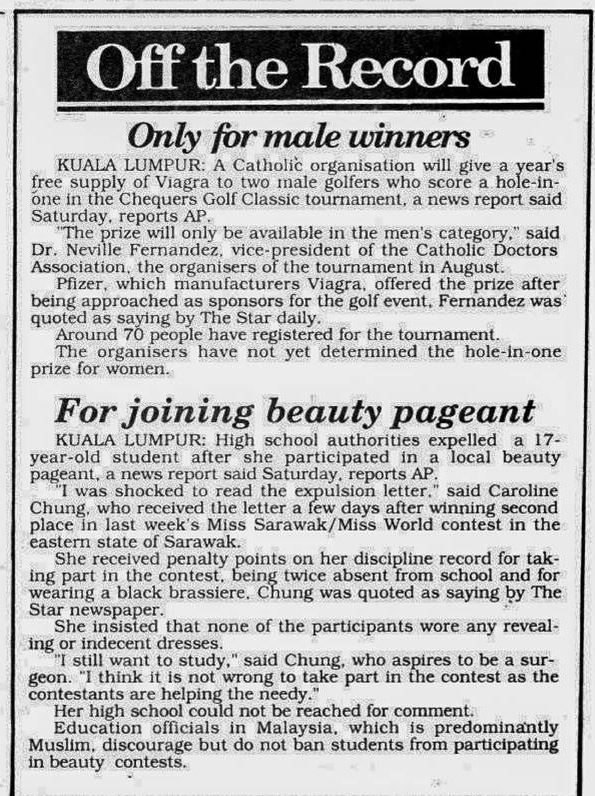 Off the Record

Only for male winners

KUALA LUMPUR: A Catholic organisation will give a year's free supply of Viagra to two male golfers who score a hole-in-one in the Chequers Golf Classic tournament, a news report said Saturday, reports AP.

"The prize will only be available in the men's category," said Dr. Neville Fernandez, vice-president of the Catholic Doctors Association, the organisers of the tournament in August.

Pfizer, which manufacturers Viagra, offered the prize after being approached as sponsors for the golf event, Fernandez was quoted as saying by The Star daily.

Around 70 people have registered for the tournament.

The organisers have not yet determined the hole-in-one prize for women.

For joining beauty pageant

KUALA LUMPUR: High school authorities expelled a 17-year-old student after she participated in a local beauty pageant, a news report said Saturday, reports AP.

"I was shocked to read the expulsion letter," said Caroline Chung, who received the letter a few days after winning second place in last week's Miss Sarawak/Miss World contest in the eastern state of Sarawak.

She received penalty points on her discipline record for taking part in the contest, being twice absent from school and for wearing a black brassiere, Chung was quoted as saying by The Star newspaper.

She insisted that none of the participants wore any revealing or indecent dresses.

"I still want to study," said Chung, who aspires to be a surgeon. "I think it is not wrong to take part in the contest as the contestants are helping the needy."

Her high school could not be reached for comment.

Education officials in Malaysia, which is predominantly Muslim, discourage but do not ban students from participating in beauty contests.